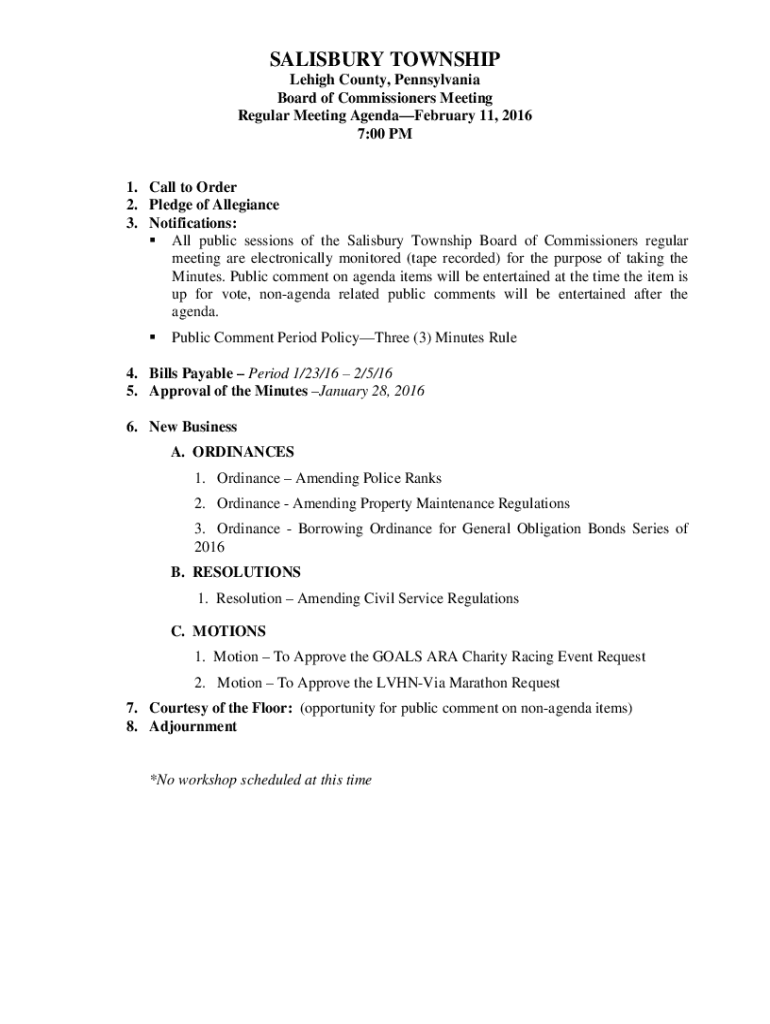 SALISBURY TOWNSHIP
Lehigh County, Pennsylvania
Board of Commissioners Meeting
Regular Meeting Agenda—February 11, 2016
7:00 PM

1. Call to Order
2. Pledge of Allegiance
3. Notifications:
▪ All public sessions of the Salisbury Township Board of Commissioners regular meeting are electronically monitored (tape recorded) for the purpose of taking the Minutes. Public comment on agenda items will be entertained at the time the item is up for vote, non-agenda related public comments will be entertained after the agenda.
▪ Public Comment Period Policy—Three (3) Minutes Rule

4. Bills Payable – Period 1/23/16 – 2/5/16
5. Approval of the Minutes –January 28, 2016

6. New Business
A. ORDINANCES
1. Ordinance – Amending Police Ranks
2. Ordinance - Amending Property Maintenance Regulations
3. Ordinance - Borrowing Ordinance for General Obligation Bonds Series of 2016
B. RESOLUTIONS
1. Resolution – Amending Civil Service Regulations
C. MOTIONS
1. Motion – To Approve the GOALS ARA Charity Racing Event Request
2. Motion – To Approve the LVHN-Via Marathon Request
7. Courtesy of the Floor: (opportunity for public comment on non-agenda items)
8. Adjournment

*No workshop scheduled at this time